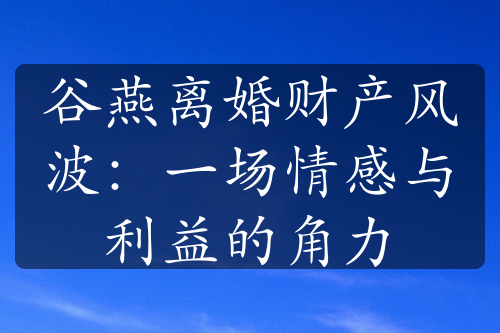 谷燕离婚财产风波：一场情感与利益的角力